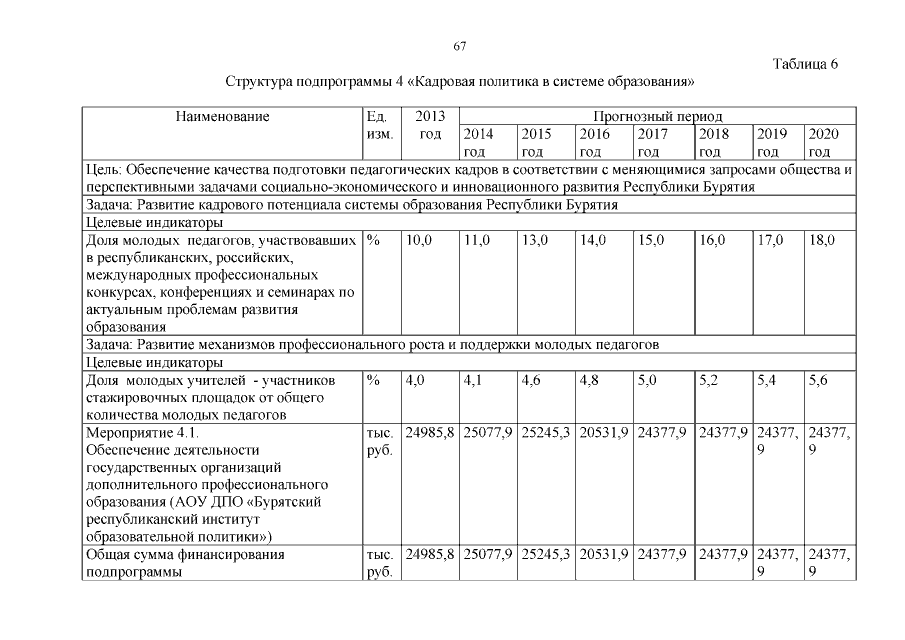 67

Таблица 6

Структура подпрограммы 4 «Кадровая политика в системе образования»

| Наименование | Ед. изм. | 2013 год | Прогнозный период | | | | | | |
|---|---|---|---|---|---|---|---|---|---|
| | | | 2014 год | 2015 год | 2016 год | 2017 год | 2018 год | 2019 год | 2020 год |
| Цель: Обеспечение качества подготовки педагогических кадров в соответствии с меняющимися запросами общества и перспективными задачами социально-экономического и инновационного развития Республики Бурятия | | | | | | | | | |
| Задача: Развитие кадрового потенциала системы образования Республики Бурятия | | | | | | | | | |
| Целевые индикаторы | | | | | | | | | |
| Доля молодых педагогов, участвовавших в республиканских, российских, международных профессиональных конкурсах, конференциях и семинарах по актуальным проблемам развития образования | % | 10,0 | 11,0 | 13,0 | 14,0 | 15,0 | 16,0 | 17,0 | 18,0 |
| Задача: Развитие механизмов профессионального роста и поддержки молодых педагогов | | | | | | | | | |
| Целевые индикаторы | | | | | | | | | |
| Доля молодых учителей - участников стажировочных площадок от общего количества молодых педагогов | % | 4,0 | 4,1 | 4,6 | 4,8 | 5,0 | 5,2 | 5,4 | 5,6 |
| Мероприятие 4.1. Обеспечение деятельности государственных организаций дополнительного профессионального образования (АОУ ДПО «Бурятский республиканский институт образовательной политики») | тыс. руб. | 24985,8 | 25077,9 | 25245,3 | 20531,9 | 24377,9 | 24377,9 | 24377,9 | 24377,9 |
| Общая сумма финансирования подпрограммы | тыс. руб. | 24985,8 | 25077,9 | 25245,3 | 20531,9 | 24377,9 | 24377,9 | 24377,9 | 24377,9 |